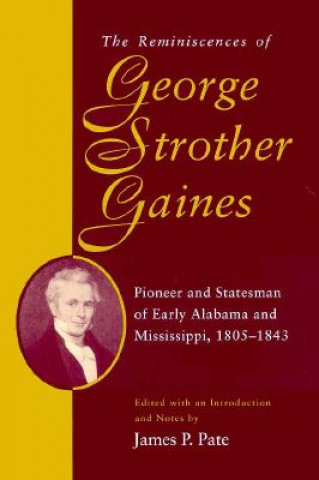 The Reminiscences of

George Strother Gaines

Pioneer and Statesman of Early Alabama and Mississippi, 1805–1843

Edited with an Introduction and Notes by

James P. Pate